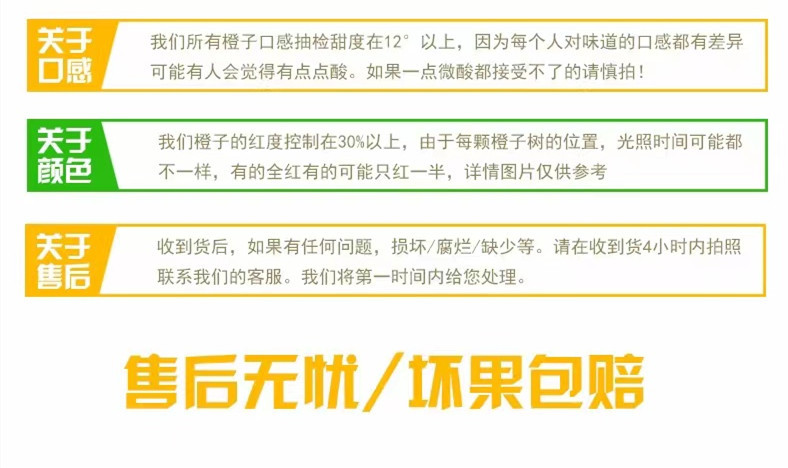 关于口感

我们所有橙子口感抽检甜度在12°以上，因为每个人对味道的口感都有差异可能有人会觉得有点点酸。如果一点微酸都接受不了的请慎拍！

关于颜色

我们橙子的红度控制在30%以上，由于每颗橙子树的位置，光照时间可能都不一样，有的全红有的可能只红一半，详情图片仅供参考

关于售后

收到货后，如果有任何问题，损坏/腐烂/缺少等。请在收到货4小时内拍照联系我们的客服。我们将第一时间内给您处理。

售后无忧/坏果包赔